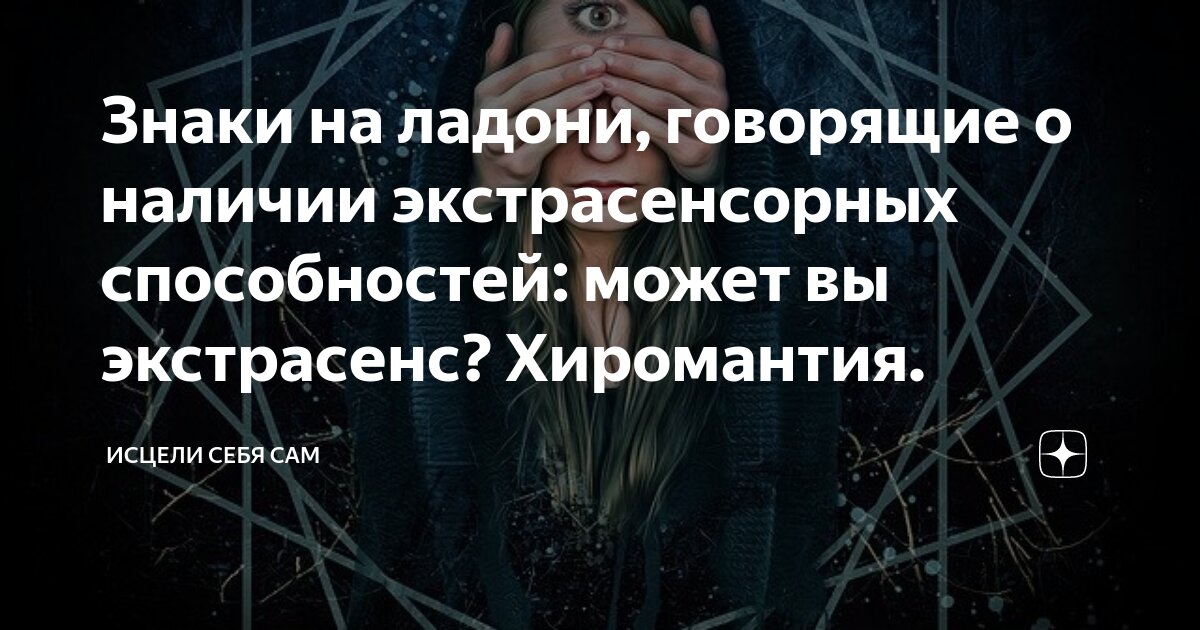 Знаки на ладони, говорящие о наличии экстрасенсорных способностей: может вы экстрасенс? Хиромантия.

ИСЦЕЛИ СЕБЯ САМ